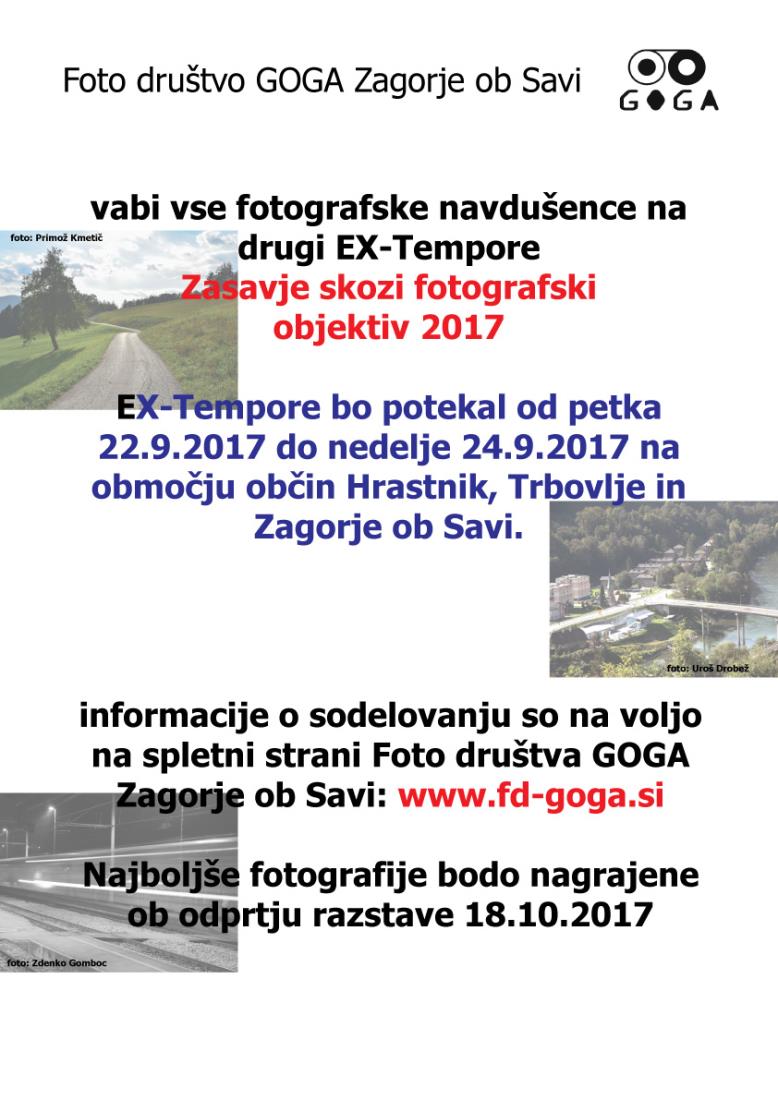 Foto društvo GOGA Zagorje ob Savi

GOGA

vabi vse fotografske navdušence na drugi EX-Tempore
Zasavje skozi fotografski objektiv 2017

foto: Primož Kmetič

EX-Tempore bo potekal od petka 22.9.2017 do nedelje 24.9.2017 na območju občin Hrastnik, Trbovlje in Zagorje ob Savi.

foto: Uroš Drobež

informacije o sodelovanju so na voljo na spletni strani Foto društva GOGA Zagorje ob Savi: www.fd-goga.si

Najboljše fotografije bodo nagrajene ob odprtju razstave 18.10.2017

foto: Zdenko Gomboc